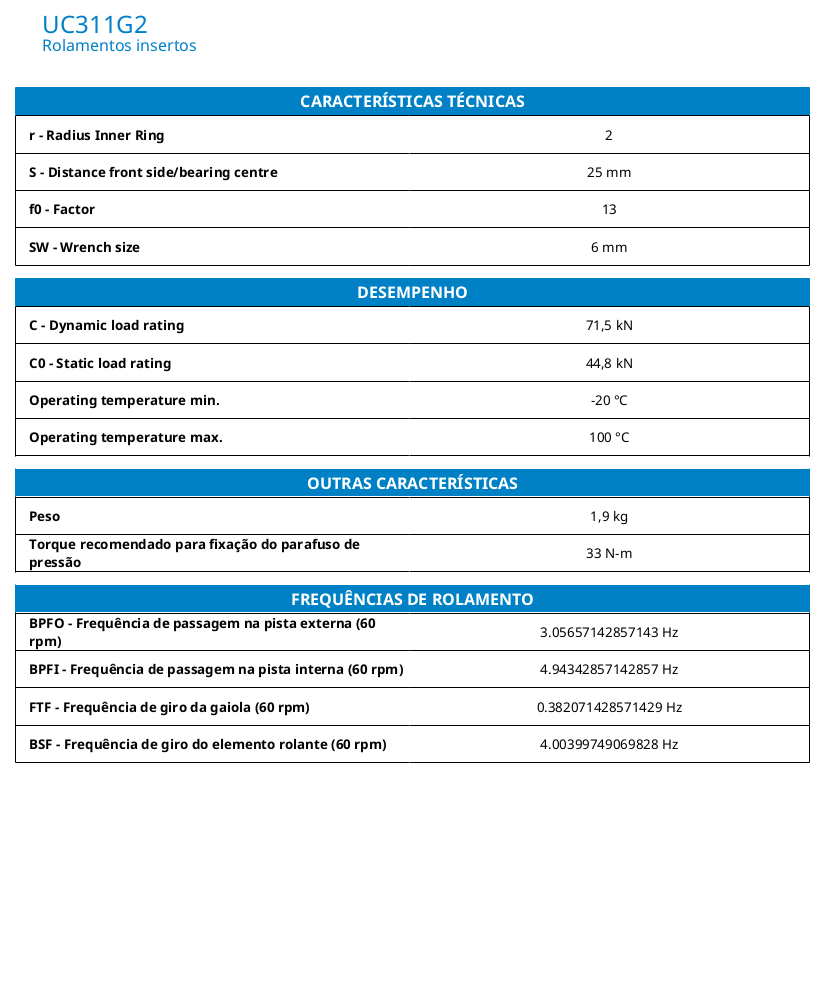 UC311G2
Rolamentos insertos

| CARACTERÍSTICAS TÉCNICAS | |
|---|---|
| r - Radius Inner Ring | 2 |
| S - Distance front side/bearing centre | 25 mm |
| f0 - Factor | 13 |
| SW - Wrench size | 6 mm |

| DESEMPENHO | |
|---|---|
| C - Dynamic load rating | 71,5 kN |
| C0 - Static load rating | 44,8 kN |
| Operating temperature min. | -20 °C |
| Operating temperature max. | 100 °C |

| OUTRAS CARACTERÍSTICAS | |
|---|---|
| Peso | 1,9 kg |
| Torque recomendado para fixação do parafuso de pressão | 33 N-m |

| FREQUÊNCIAS DE ROLAMENTO | |
|---|---|
| BPFO - Frequência de passagem na pista externa (60 rpm) | 3.05657142857143 Hz |
| BPFI - Frequência de passagem na pista interna (60 rpm) | 4.94342857142857 Hz |
| FTF - Frequência de giro da gaiola (60 rpm) | 0.382071428571429 Hz |
| BSF - Frequência de giro do elemento rolante (60 rpm) | 4.00399749069828 Hz |